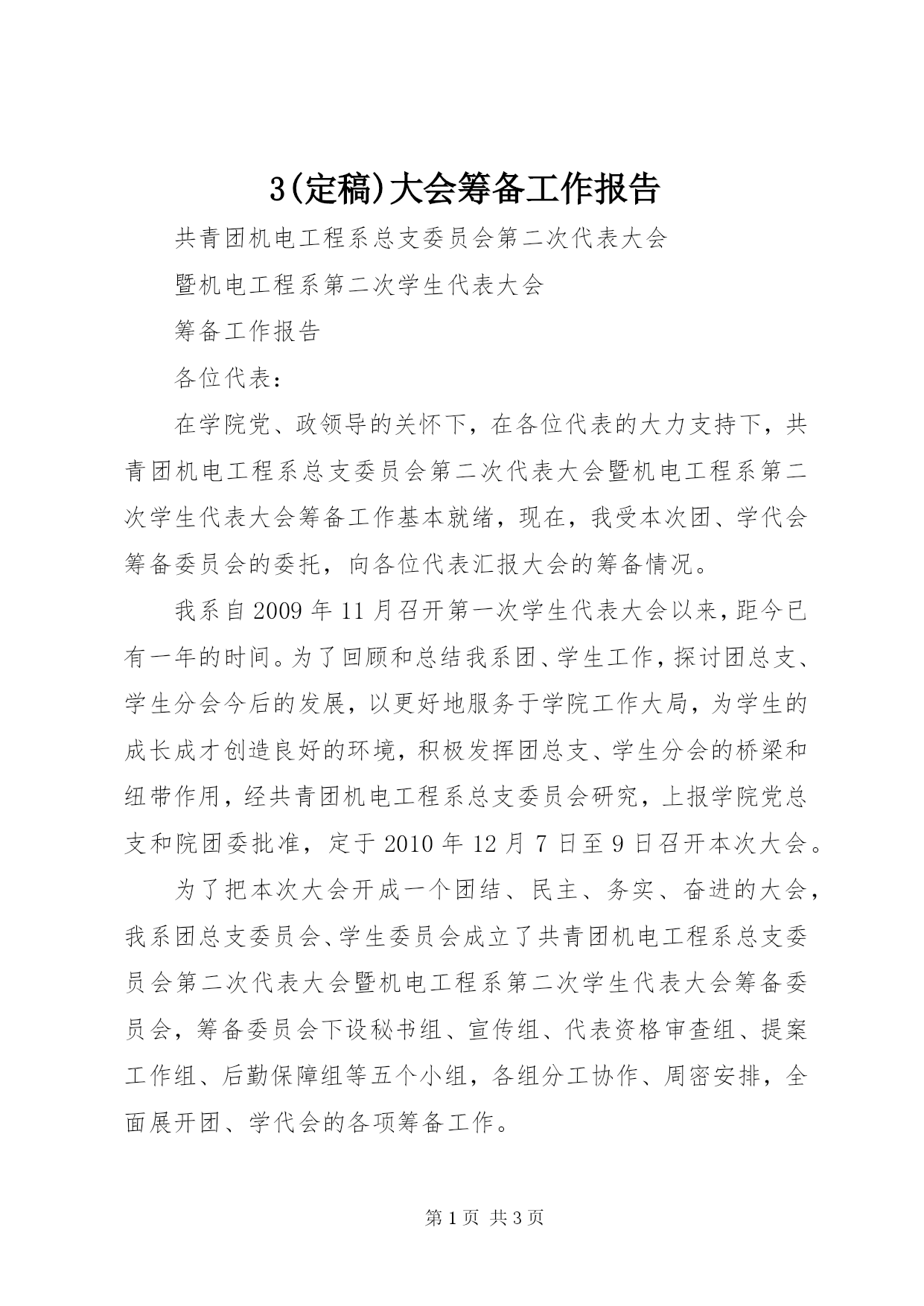 3(定稿)大会筹备工作报告

共青团机电工程系总支委员会第二次代表大会

暨机电工程系第二次学生代表大会

筹备工作报告

各位代表：

在学院党、政领导的关怀下，在各位代表的大力支持下，共青团机电工程系总支委员会第二次代表大会暨机电工程系第二次学生代表大会筹备工作基本就绪，现在，我受本次团、学代会筹备委员会的委托，向各位代表汇报大会的筹备情况。

我系自2009年11月召开第一次学生代表大会以来，距今已有一年的时间。为了回顾和总结我系团、学生工作，探讨团总支、学生分会今后的发展，以更好地服务于学院工作大局，为学生的成长成才创造良好的环境，积极发挥团总支、学生分会的桥梁和纽带作用，经共青团机电工程系总支委员会研究，上报学院党总支和院团委批准，定于2010年12月7日至9日召开本次大会。

为了把本次大会开成一个团结、民主、务实、奋进的大会，我系团总支委员会、学生委员会成立了共青团机电工程系总支委员会第二次代表大会暨机电工程系第二次学生代表大会筹备委员会，筹备委员会下设秘书组、宣传组、代表资格审查组、提案工作组、后勤保障组等五个小组，各组分工协作、周密安排，全面展开团、学代会的各项筹备工作。

第1页 共3页